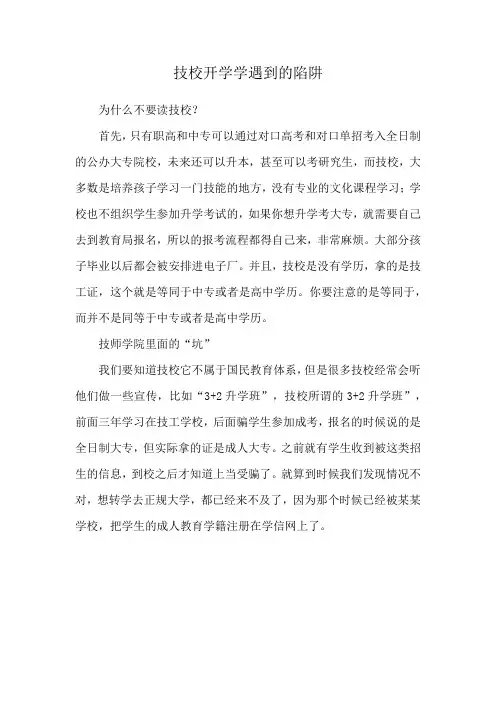 技校开学学遇到的陷阱

为什么不要读技校？

首先，只有职高和中专可以通过对口高考和对口单招考入全日制的公办大专院校，未来还可以升本，甚至可以考研究生，而技校，大多数是培养孩子学习一门技能的地方，没有专业的文化课程学习；学校也不组织学生参加升学考试的，如果你想升学考大专，就需要自己去到教育局报名，所以的报考流程都得自己来，非常麻烦。大部分孩子毕业以后都会被安排进电子厂。并且，技校是没有学历，拿的是技工证，这个就是等同于中专或者是高中学历。你要注意的是等同于，而并不是同等于中专或者是高中学历。

技师学院里面的“坑”

我们要知道技校它不属于国民教育体系，但是很多技校经常会听他们做一些宣传，比如“3+2 升学班”，技校所谓的 3+2 升学班”，前面三年学习在技工学校，后面骗学生参加成考，报名的时候说的是全日制大专，但实际拿的证是成人大专。之前就有学生收到被这类招生的信息，到校之后才知道上当受骗了。就算到时候我们发现情况不对，想转学去正规大学，都已经来不及了，因为那个时候已经被某某学校，把学生的成人教育学籍注册在学信网上了。